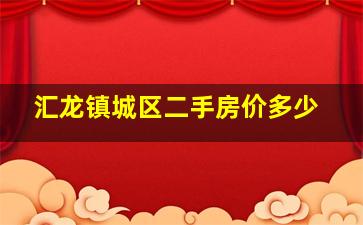 汇龙镇城区二手房价多少